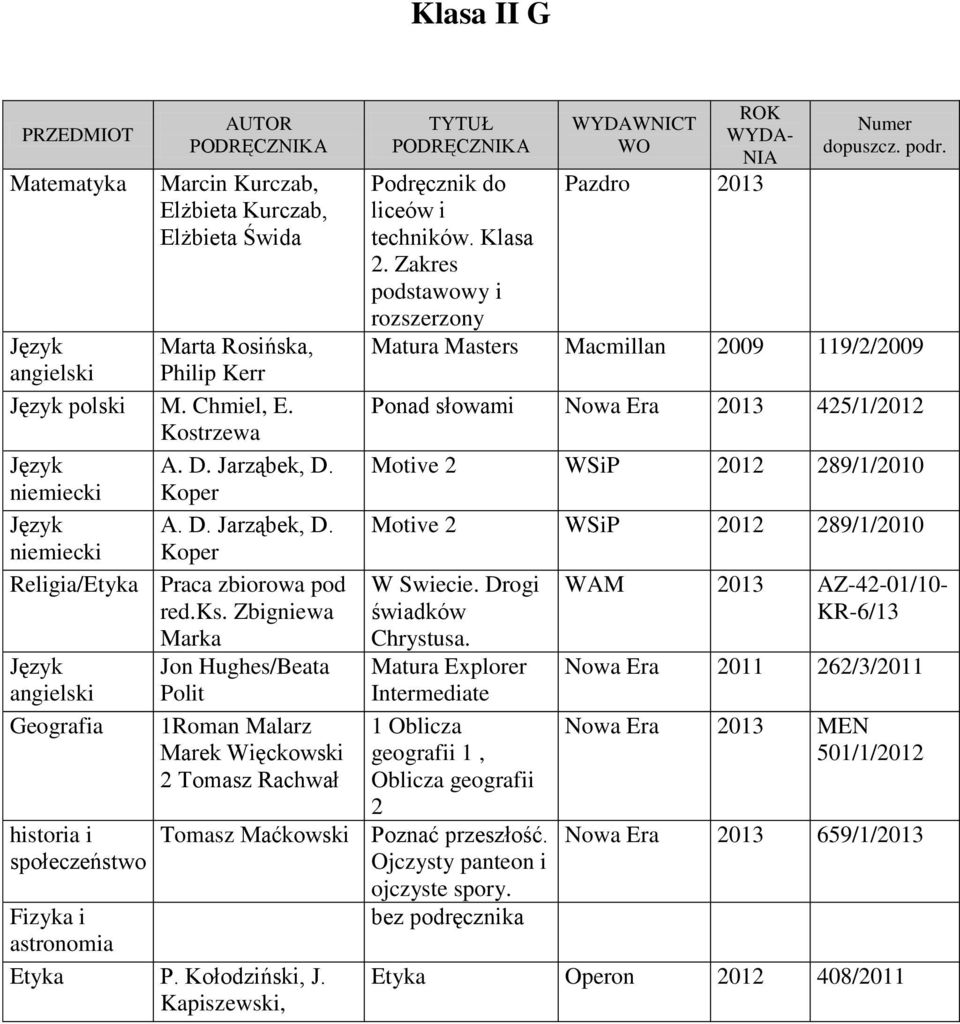 Klasa II G

| PRZEDMIOT | AUTOR PODRĘCZNIKA | TYTUŁ PODRĘCZNIKA | WYDAWNICTWO | ROK WYDANIA | Numer dopuszcz. podr. |
|---|---|---|---|---|---|
| Matematyka | Marcin Kurczab, Elżbieta Kurczab, Elżbieta Świda | Podręcznik do liceów i techników. Klasa 2. Zakres podstawowy i rozszerzony | Pazdro | 2013 | |
| Język angielski | Marta Rosińska, Philip Kerr | Matura Masters | Macmillan | 2009 | 119/2/2009 |
| Język polski | M. Chmiel, E. Kostrzewa | Ponad słowami | Nowa Era | 2013 | 425/1/2012 |
| Język niemiecki | A. D. Jarząbek, D. Koper | Motive 2 | WSiP | 2012 | 289/1/2010 |
| Język niemiecki | A. D. Jarząbek, D. Koper | Motive 2 | WSiP | 2012 | 289/1/2010 |
| Religia/Etyka | Praca zbiorowa pod red.ks. Zbigniewa Marka | W Swiecie. Drogi świadków Chrystusa. | WAM | 2013 | AZ-42-01/10-KR-6/13 |
| Język angielski | Jon Hughes/Beata Polit | Matura Explorer Intermediate | Nowa Era | 2011 | 262/3/2011 |
| Geografia | 1Roman Malarz Marek Więckowski 2 Tomasz Rachwał | 1 Oblicza geografii 1 , Oblicza geografii 2 | Nowa Era | 2013 | MEN 501/1/2012 |
| historia i społeczeństwo | Tomasz Maćkowski | Poznać przeszłość. Ojczysty panteon i ojczyste spory. | Nowa Era | 2013 | 659/1/2013 |
| Fizyka i astronomia | | bez podręcznika | | | |
| Etyka | P. Kołodziński, J. Kapiszewski, | Etyka | Operon | 2012 | 408/2011 |